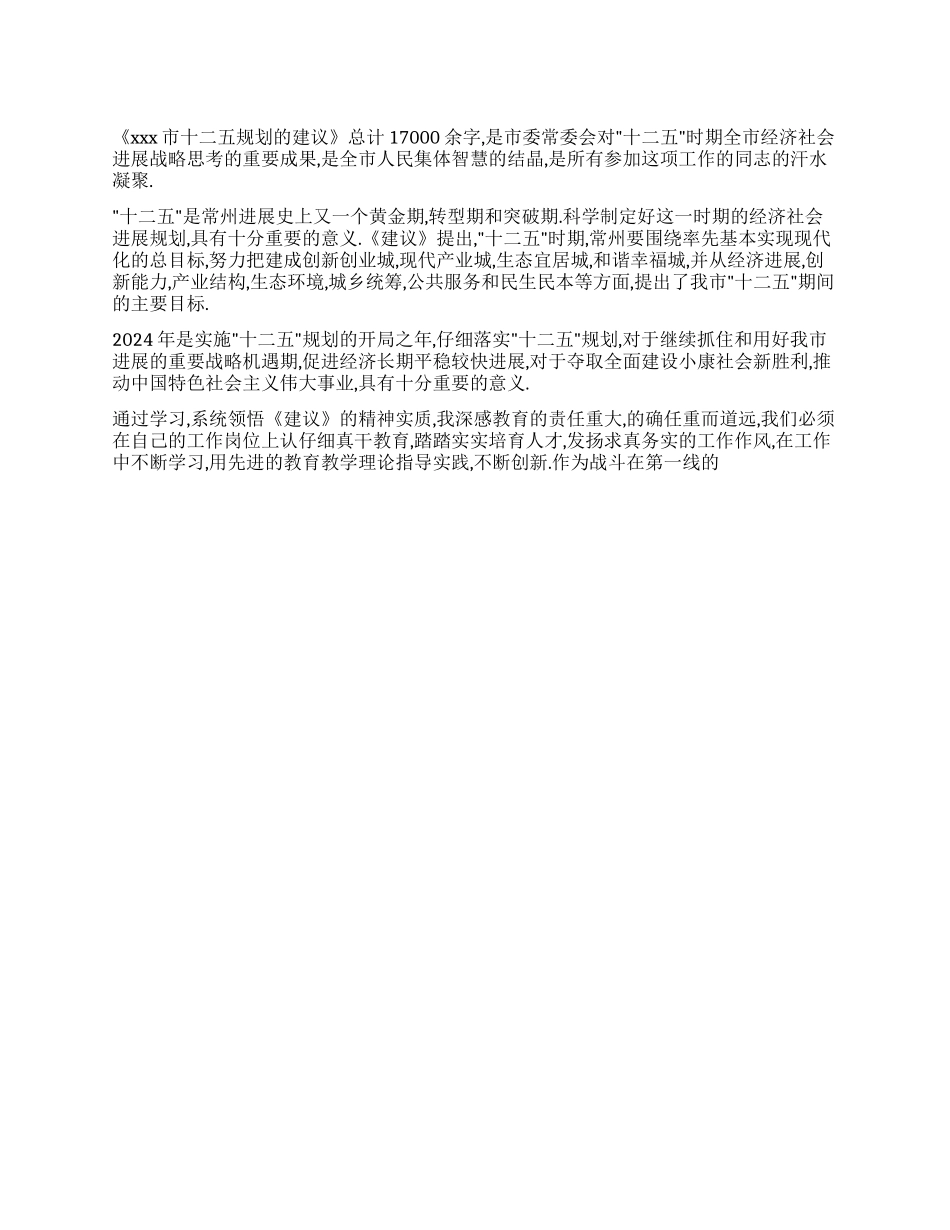 《xxx 市十二五规划的建议》总计 17000 余字,是市委常委会对"十二五"时期全市经济社会进展战略思考的重要成果,是全市人民集体智慧的结晶,是所有参加这项工作的同志的汗水凝聚.

"十二五"是常州进展史上又一个黄金期,转型期和突破期.科学制定好这一时期的经济社会进展规划,具有十分重要的意义.《建议》提出,"十二五"时期,常州要围绕率先基本实现现代化的总目标,努力把建成创新创业城,现代产业城,生态宜居城,和谐幸福城,并从经济进展,创新能力,产业结构,生态环境,城乡统筹,公共服务和民生民本等方面,提出了我市"十二五"期间的主要目标.

2024 年是实施"十二五"规划的开局之年,仔细落实"十二五"规划,对于继续抓住和用好我市进展的重要战略机遇期,促进经济长期平稳较快进展,对于夺取全面建设小康社会新胜利,推动中国特色社会主义伟大事业,具有十分重要的意义.

通过学习,系统领悟《建议》的精神实质,我深感教育的责任重大,的确任重而道远,我们必须在自己的工作岗位上认仔细真干教育,踏踏实实培育人才,发扬求真务实的工作作风,在工作中不断学习,用先进的教育教学理论指导实践,不断创新.作为战斗在第一线的